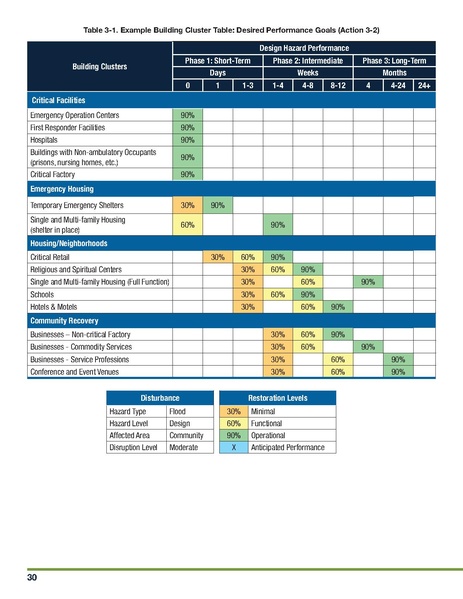 Table 3-1. Example Building Cluster Table: Desired Performance Goals (Action 3-2)

| Building Clusters | Design Hazard Performance | | | | | | | | |
|---|---|---|---|---|---|---|---|---|---|
| | Phase 1: Short-Term | | | Phase 2: Intermediate | | | Phase 3: Long-Term | | |
| | Days | | | Weeks | | | Months | | |
| | 0 | 1 | 1-3 | 1-4 | 4-8 | 8-12 | 4 | 4-24 | 24+ |
| **Critical Facilities** | | | | | | | | | |
| Emergency Operation Centers | 90% | | | | | | | | |
| First Responder Facilities | 90% | | | | | | | | |
| Hospitals | 90% | | | | | | | | |
| Buildings with Non-ambulatory Occupants (prisons, nursing homes, etc.) | 90% | | | | | | | | |
| Critical Factory | 90% | | | | | | | | |
| **Emergency Housing** | | | | | | | | | |
| Temporary Emergency Shelters | 30% | 90% | | | | | | | |
| Single and Multi-family Housing (shelter in place) | 60% | | | 90% | | | | | |
| **Housing/Neighborhoods** | | | | | | | | | |
| Critical Retail | | 30% | 60% | 90% | | | | | |
| Religious and Spiritual Centers | | | 30% | 60% | 90% | | | | |
| Single and Multi-family Housing (Full Function) | | | 30% | | 60% | | 90% | | |
| Schools | | | 30% | 60% | 90% | | | | |
| Hotels & Motels | | | 30% | | 60% | 90% | | | |
| **Community Recovery** | | | | | | | | | |
| Businesses – Non-critical Factory | | | | 30% | 60% | 90% | | | |
| Businesses - Commodity Services | | | | 30% | 60% | | 90% | | |
| Businesses - Service Professions | | | | 30% | | 60% | | 90% | |
| Conference and Event Venues | | | | 30% | | 60% | | 90% | |

| Disturbance | |
|---|---|
| Hazard Type | Flood |
| Hazard Level | Design |
| Affected Area | Community |
| Disruption Level | Moderate |

| Restoration Levels | |
|---|---|
| 30% | Minimal |
| 60% | Functional |
| 90% | Operational |
| X | Anticipated Performance |

30